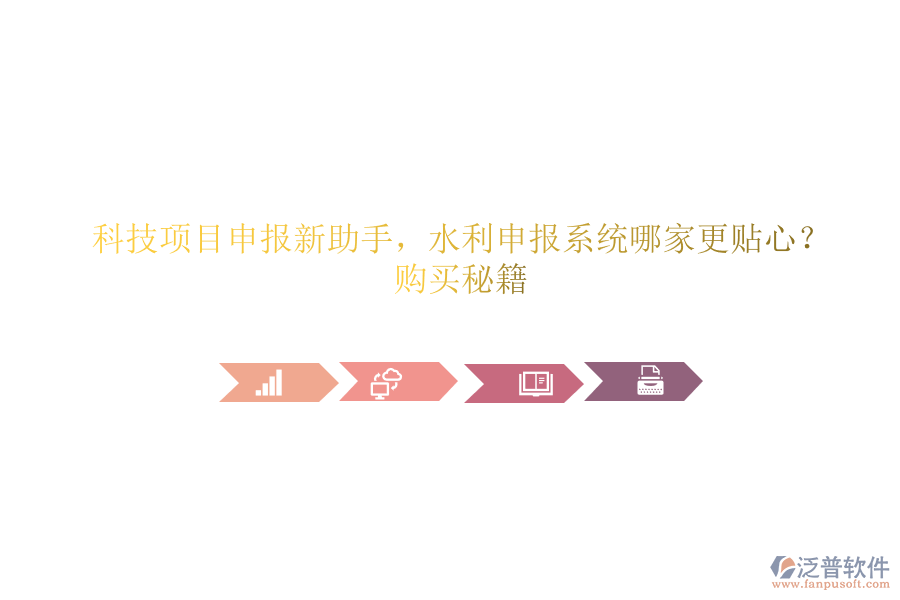 科技项目申报新助手，水利申报系统哪家更贴心？购买秘籍

泛普软件
www.fanpusoft.com